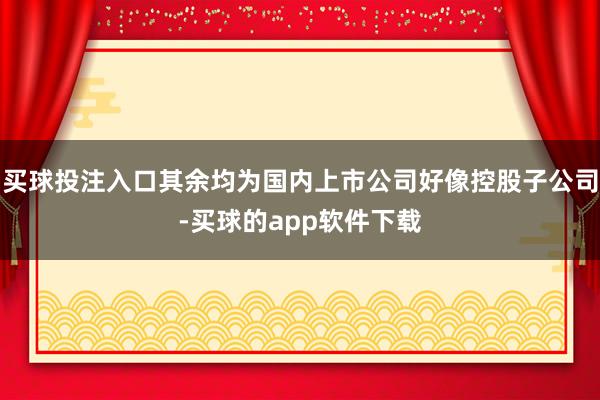 买球投注入口其余均为国内上市公司好像控股子公司-买球的app软件下载